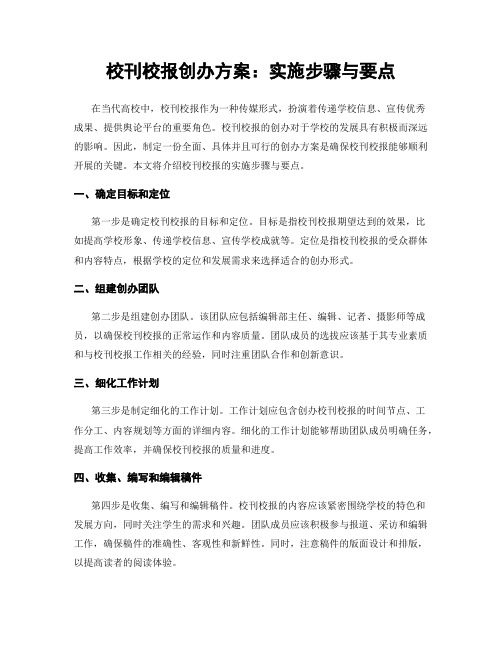 校刊校报创办方案：实施步骤与要点

在当代高校中，校刊校报作为一种传媒形式，扮演着传递学校信息、宣传优秀成果、提供舆论平台的重要角色。校刊校报的创办对于学校的发展具有积极而深远的影响。因此，制定一份全面、具体并且可行的创办方案是确保校刊校报能够顺利开展的关键。本文将介绍校刊校报的实施步骤与要点。

一、确定目标和定位

第一步是确定校刊校报的目标和定位。目标是指校刊校报期望达到的效果，比如提高学校形象、传递学校信息、宣传学校成就等。定位是指校刊校报的受众群体和内容特点，根据学校的定位和发展需求来选择适合的创办形式。

二、组建创办团队

第二步是组建创办团队。该团队应包括编辑部主任、编辑、记者、摄影师等成员，以确保校刊校报的正常运作和内容质量。团队成员的选拔应该基于其专业素质和与校刊校报工作相关的经验，同时注重团队合作和创新意识。

三、细化工作计划

第三步是制定细化的工作计划。工作计划应包含创办校刊校报的时间节点、工作分工、内容规划等方面的详细内容。细化的工作计划能够帮助团队成员明确任务，提高工作效率，并确保校刊校报的质量和进度。

四、收集、编写和编辑稿件

第四步是收集、编写和编辑稿件。校刊校报的内容应该紧密围绕学校的特色和发展方向，同时关注学生的需求和兴趣。团队成员应该积极参与报道、采访和编辑工作，确保稿件的准确性、客观性和新鲜性。同时，注意稿件的版面设计和排版，以提高读者的阅读体验。